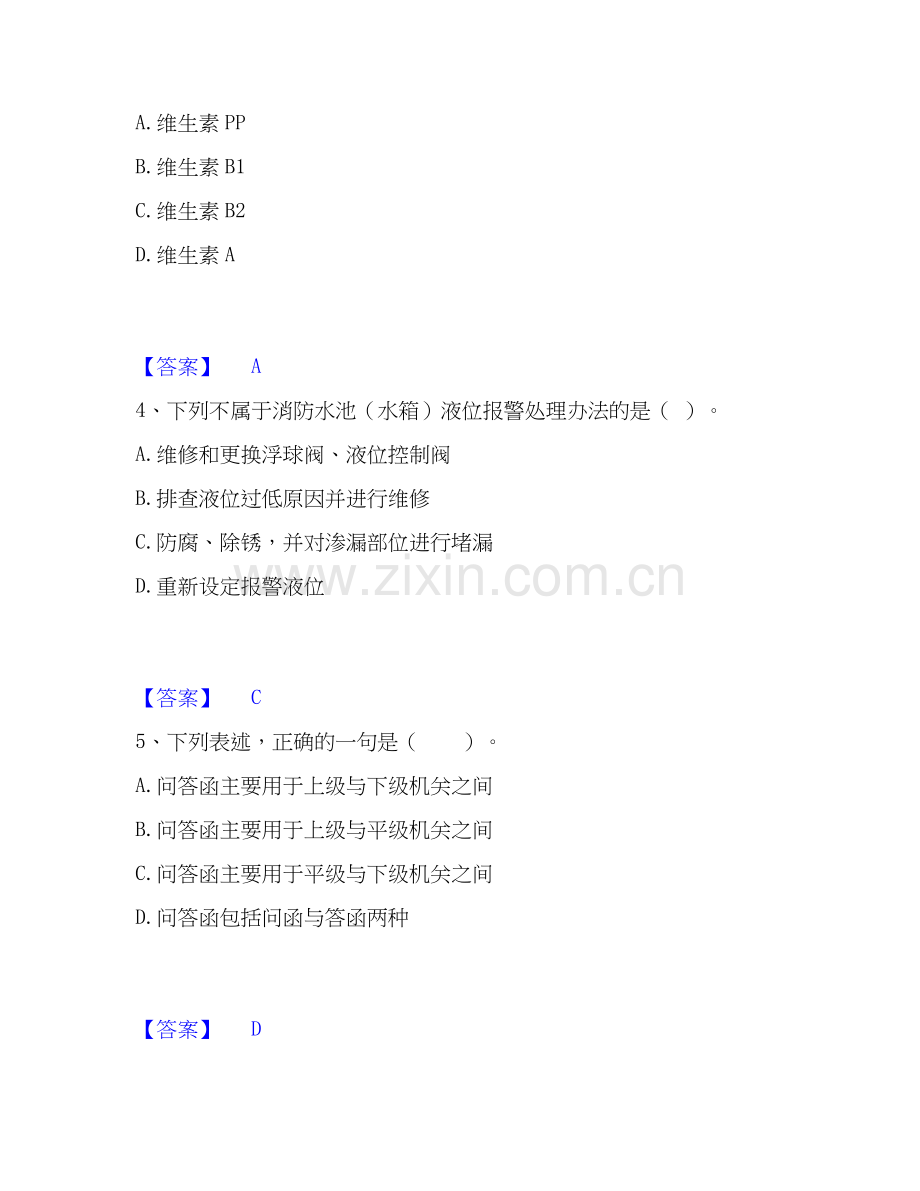 A.维生素PP

B.维生素B1

C.维生素B2

D.维生素A

【答案】 A

4、下列不属于消防水池（水箱）液位报警处理办法的是（ ）。

A.维修和更换浮球阀、液位控制阀

B.排查液位过低原因并进行维修

C.防腐、除锈，并对渗漏部位进行堵漏

D.重新设定报警液位

【答案】 C

5、下列表述，正确的一句是（ ）。

A.问答函主要用于上级与下级机关之间

B.问答函主要用于上级与平级机关之间

C.问答函主要用于平级与下级机关之间

D.问答函包括问函与答函两种

【答案】 D

www.zixin.com.cn